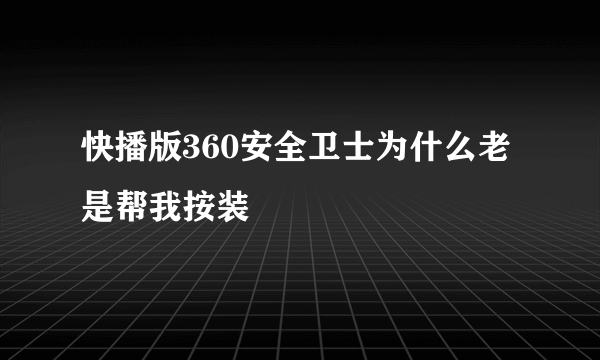 快播版360安全卫士为什么老是帮我按装